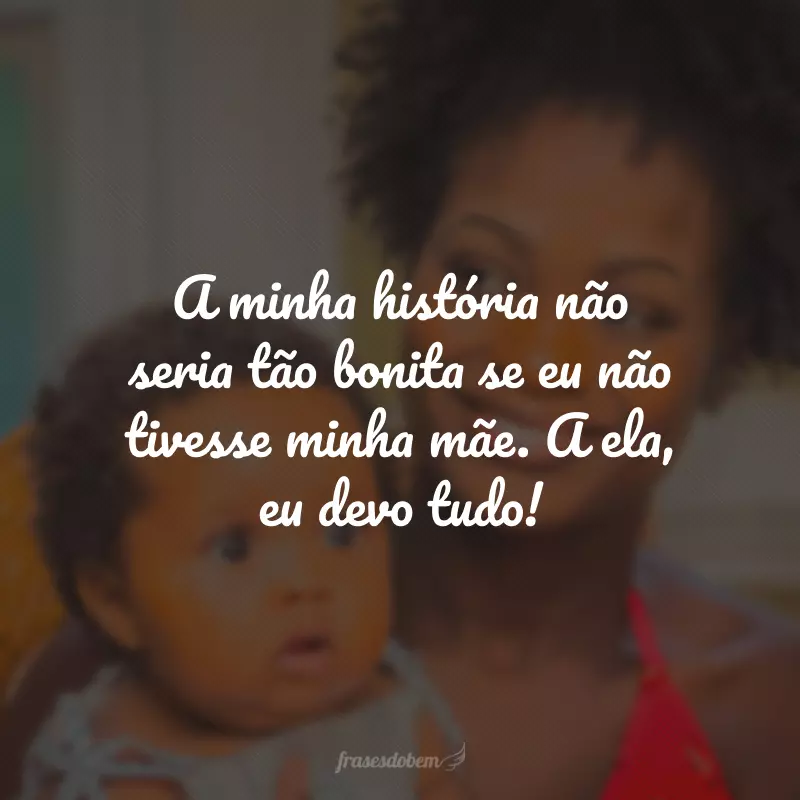 A minha história não seria tão bonita se eu não tivesse minha mãe. A ela, eu devo tudo!

frasesdobem